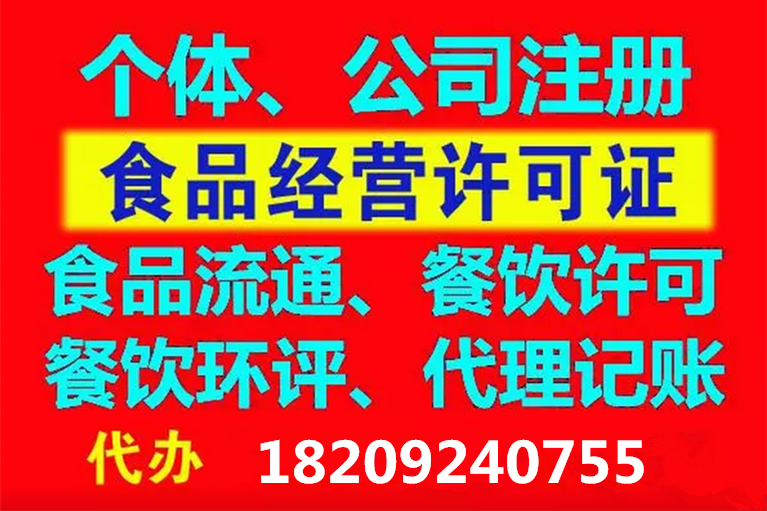 个体、公司注册

食品经营许可证

食品流通、餐饮许可

餐饮环评、代理记账

代办 18209240755